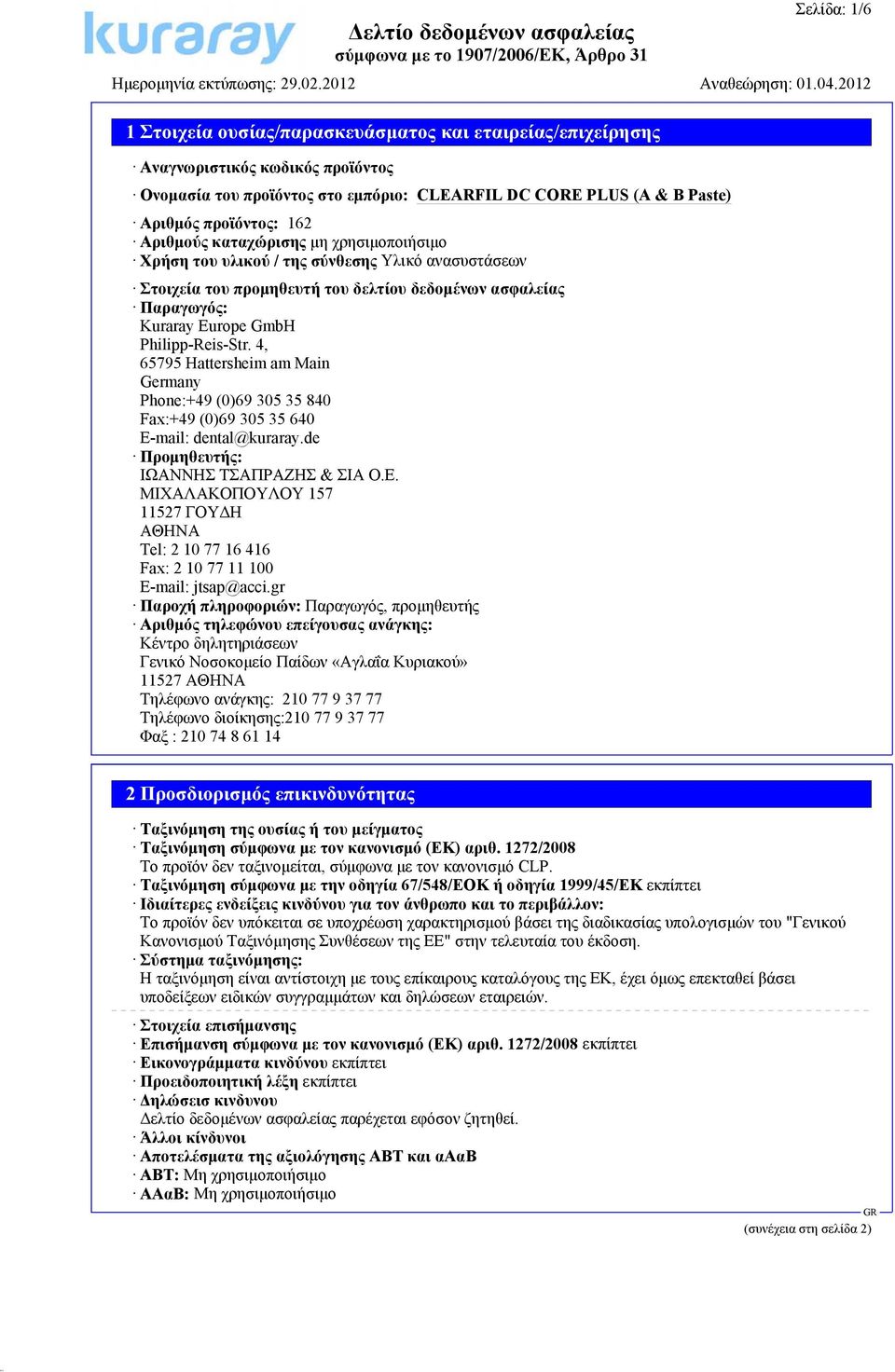 kuraray

Σελίδα: 1/6

Δελτίο δεδομένων ασφαλείας
σύμφωνα με το 1907/2006/ΕΚ, Άρθρο 31

Ημερομηνία εκτύπωσης: 29.02.2012 Αναθεώρηση: 01.04.2012

1 Στοιχεία ουσίας/παρασκευάσματος και εταιρείας/επιχείρησης

· Αναγνωριστικός κωδικός προϊόντος

· Ονομασία του προϊόντος στο εμπόριο: CLEARFIL DC CORE PLUS (A & B Paste)

· Αριθμός προϊόντος: 162
· Αριθμούς καταχώρισης μη χρησιμοποιήσιμο
· Χρήση του υλικού / της σύνθεσης Υλικό ανασυστάσεων

· Στοιχεία του προμηθευτή του δελτίου δεδομένων ασφαλείας
· Παραγωγός:
Kuraray Europe GmbH
Philipp-Reis-Str. 4,
65795 Hattersheim am Main
Germany
Phone:+49 (0)69 305 35 840
Fax:+49 (0)69 305 35 640
E-mail: dental@kuraray.de
· Προμηθευτής:
ΙΩΑΝΝΗΣ ΤΣΑΠΡΑΖΗΣ & ΣΙΑ Ο.Ε.
ΜΙΧΑΛΑΚΟΠΟΥΛΟΥ 157
11527 ΓΟΥΔΗ
ΑΘΗΝΑ
Tel: 2 10 77 16 416
Fax: 2 10 77 11 100
E-mail: jtsap@acci.gr
· Παροχή πληροφοριών: Παραγωγός, προμηθευτής
· Αριθμός τηλεφώνου επείγουσας ανάγκης:
Κέντρο δηλητηριάσεων
Γενικό Νοσοκομείο Παίδων «Αγλαΐα Κυριακού»
11527 ΑΘΗΝΑ
Τηλέφωνο ανάγκης: 210 77 9 37 77
Τηλέφωνο διοίκησης:210 77 9 37 77
Φαξ : 210 74 8 61 14

2 Προσδιορισμός επικινδυνότητας

· Ταξινόμηση της ουσίας ή του μείγματος
· Ταξινόμηση σύμφωνα με τον κανονισμό (ΕΚ) αριθ. 1272/2008
Το προϊόν δεν ταξινομείται, σύμφωνα με τον κανονισμό CLP.
· Ταξινόμηση σύμφωνα με την οδηγία 67/548/ΕΟΚ ή οδηγία 1999/45/ΕΚ εκπίπτει
· Ιδιαίτερες ενδείξεις κινδύνου για τον άνθρωπο και το περιβάλλον:
Το προϊόν δεν υπόκειται σε υποχρέωση χαρακτηρισμού βάσει της διαδικασίας υπολογισμών του "Γενικού Κανονισμού Ταξινόμησης Συνθέσεων της ΕΕ" στην τελευταία του έκδοση.
· Σύστημα ταξινόμησης:
Η ταξινόμηση είναι αντίστοιχη με τους επίκαιρους καταλόγους της ΕΚ, έχει όμως επεκταθεί βάσει υποδείξεων ειδικών συγγραμμάτων και δηλώσεων εταιρειών.

· Στοιχεία επισήμανσης
· Επισήμανση σύμφωνα με τον κανονισμό (ΕΚ) αριθ. 1272/2008 εκπίπτει
· Εικονογράμματα κινδύνου εκπίπτει
· Προειδοποιητική λέξη εκπίπτει
· Δηλώσεις κινδυνου
Δελτίο δεδομένων ασφαλείας παρέχεται εφόσον ζητηθεί.
· Άλλοι κίνδυνοι
· Αποτελέσματα της αξιολόγησης ΑΒΤ και αΑαΒ
· ΑΒΤ: Μη χρησιμοποιήσιμο
· ΑΑαΒ: Μη χρησιμοποιήσιμο

GR

(συνέχεια στη σελίδα 2)